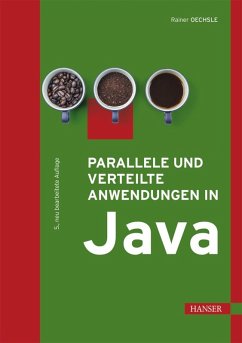 Rainer OECHSLE

5., neu bearbeitete Auflage

PARALLELE UND VERTEILTE ANWENDUNGEN IN

Java

HANSER